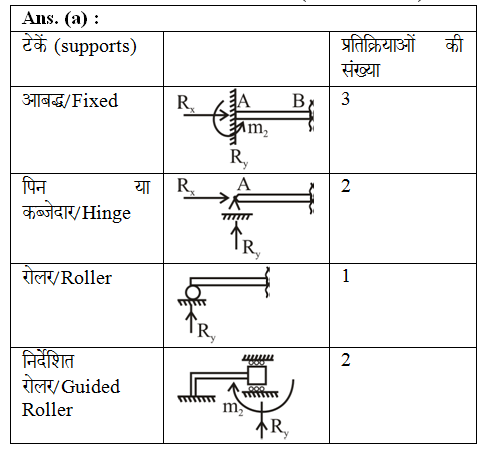 Ans. (a) :

| टेकें (supports) | | प्रतिक्रियाओं की संख्या |
|---|---|---|
| आबद्ध/Fixed | $R_x$ A B $m_2$ $R_y$ | 3 |
| पिन या कब्जेदार/Hinge | $R_x$ A $R_y$ | 2 |
| रोलर/Roller | $R_y$ | 1 |
| निर्देशित रोलर/Guided Roller | $m_2$ $R_y$ | 2 |